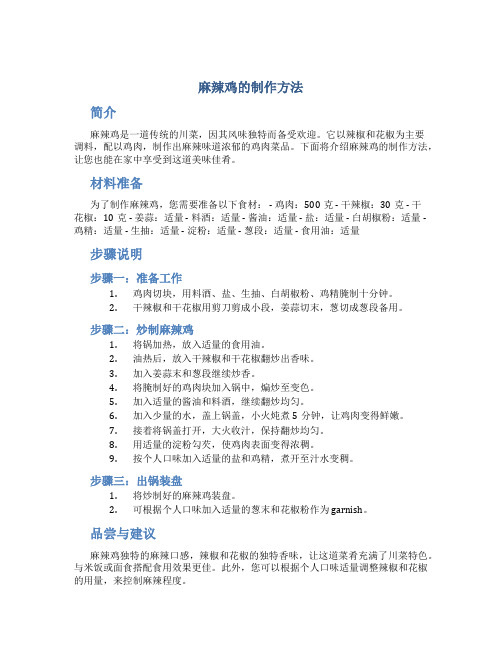 麻辣鸡的制作方法

简介

麻辣鸡是一道传统的川菜，因其风味独特而备受欢迎。它以辣椒和花椒为主要调料，配以鸡肉，制作出麻辣味道浓郁的鸡肉菜品。下面将介绍麻辣鸡的制作方法，让您也能在家中享受到这道美味佳肴。

材料准备

为了制作麻辣鸡，您需要准备以下食材： - 鸡肉：500 克 - 干辣椒：30 克 - 干花椒：10 克 - 姜蒜：适量 - 料酒：适量 - 酱油：适量 - 盐：适量 - 白胡椒粉：适量 - 鸡精：适量 - 生抽：适量 - 淀粉：适量 - 葱段：适量 - 食用油：适量

步骤说明

步骤一：准备工作

1. 鸡肉切块，用料酒、盐、生抽、白胡椒粉、鸡精腌制十分钟。
2. 干辣椒和干花椒用剪刀剪成小段，姜蒜切末，葱切成葱段备用。

步骤二：炒制麻辣鸡

1. 将锅加热，放入适量的食用油。
2. 油热后，放入干辣椒和干花椒翻炒出香味。
3. 加入姜蒜末和葱段继续炒香。
4. 将腌制好的鸡肉块加入锅中，煸炒至变色。
5. 加入适量的酱油和料酒，继续翻炒均匀。
6. 加入少量的水，盖上锅盖，小火炖煮 5 分钟，让鸡肉变得鲜嫩。
7. 接着将锅盖打开，大火收汁，保持翻炒均匀。
8. 用适量的淀粉勾芡，使鸡肉表面变得浓稠。
9. 按个人口味加入适量的盐和鸡精，煮开至汁水变稠。

步骤三：出锅装盘

1. 将炒制好的麻辣鸡装盘。
2. 可根据个人口味加入适量的葱末和花椒粉作为 garnish。

品尝与建议

麻辣鸡独特的麻辣口感，辣椒和花椒的独特香味，让这道菜肴充满了川菜特色。与米饭或面食搭配食用效果更佳。此外，您可以根据个人口味适量调整辣椒和花椒的用量，来控制麻辣程度。